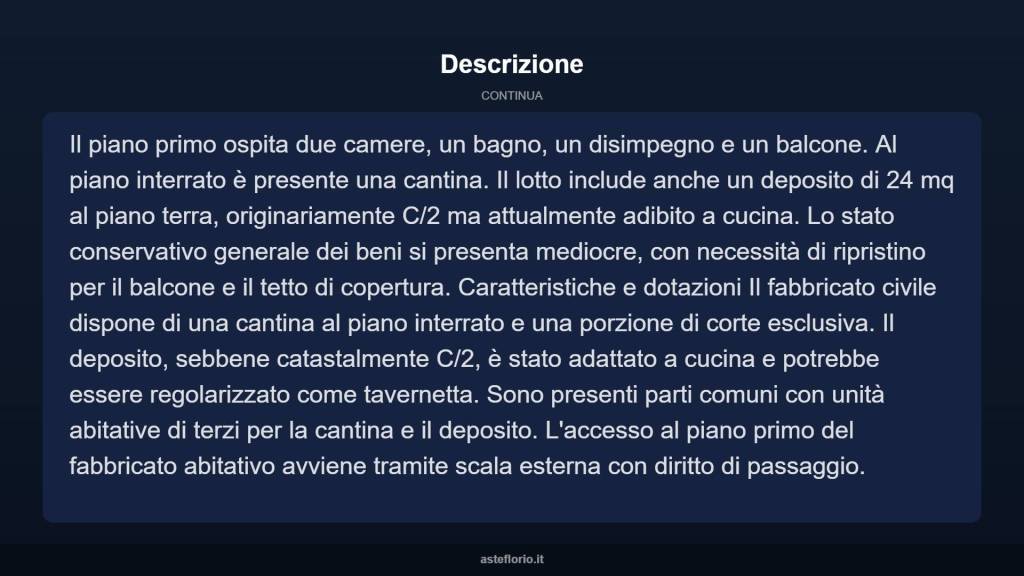 Descrizione

CONTINUA

Il piano primo ospita due camere, un bagno, un disimpegno e un balcone. Al piano interrato è presente una cantina. Il lotto include anche un deposito di 24 mq al piano terra, originariamente C/2 ma attualmente adibito a cucina. Lo stato conservativo generale dei beni si presenta mediocre, con necessità di ripristino per il balcone e il tetto di copertura. Caratteristiche e dotazioni Il fabbricato civile dispone di una cantina al piano interrato e una porzione di corte esclusiva. Il deposito, sebbene catastalmente C/2, è stato adattato a cucina e potrebbe essere regolarizzato come tavernetta. Sono presenti parti comuni con unità abitative di terzi per la cantina e il deposito. L'accesso al piano primo del fabbricato abitativo avviene tramite scala esterna con diritto di passaggio.

asteflorio.it